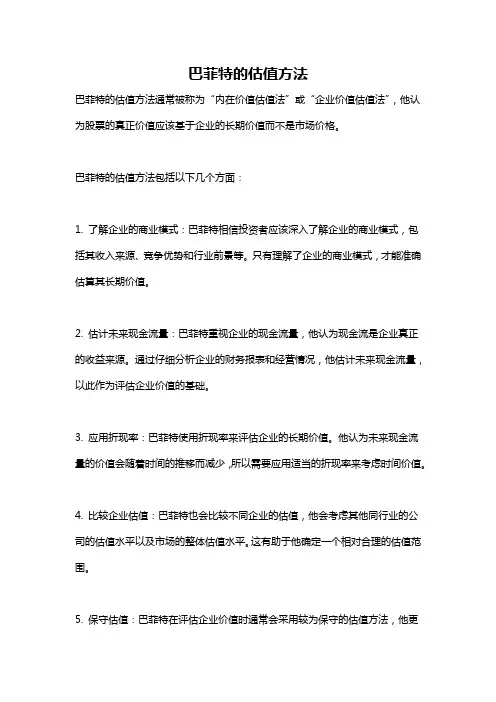 巴菲特的估值方法

巴菲特的估值方法通常被称为“内在价值估值法”或“企业价值估值法”，他认为股票的真正价值应该基于企业的长期价值而不是市场价格。

巴菲特的估值方法包括以下几个方面：

1. 了解企业的商业模式：巴菲特相信投资者应该深入了解企业的商业模式，包括其收入来源、竞争优势和行业前景等。只有理解了企业的商业模式，才能准确估算其长期价值。

2. 估计未来现金流量：巴菲特重视企业的现金流量，他认为现金流是企业真正的收益来源。通过仔细分析企业的财务报表和经营情况，他估计未来现金流量，以此作为评估企业价值的基础。

3. 应用折现率：巴菲特使用折现率来评估企业的长期价值。他认为未来现金流量的价值会随着时间的推移而减少，所以需要应用适当的折现率来考虑时间价值。

4. 比较企业估值：巴菲特也会比较不同企业的估值，他会考虑其他同行业的公司的估值水平以及市场的整体估值水平。这有助于他确定一个相对合理的估值范围。

5. 保守估值：巴菲特在评估企业价值时通常会采用较为保守的估值方法，他更